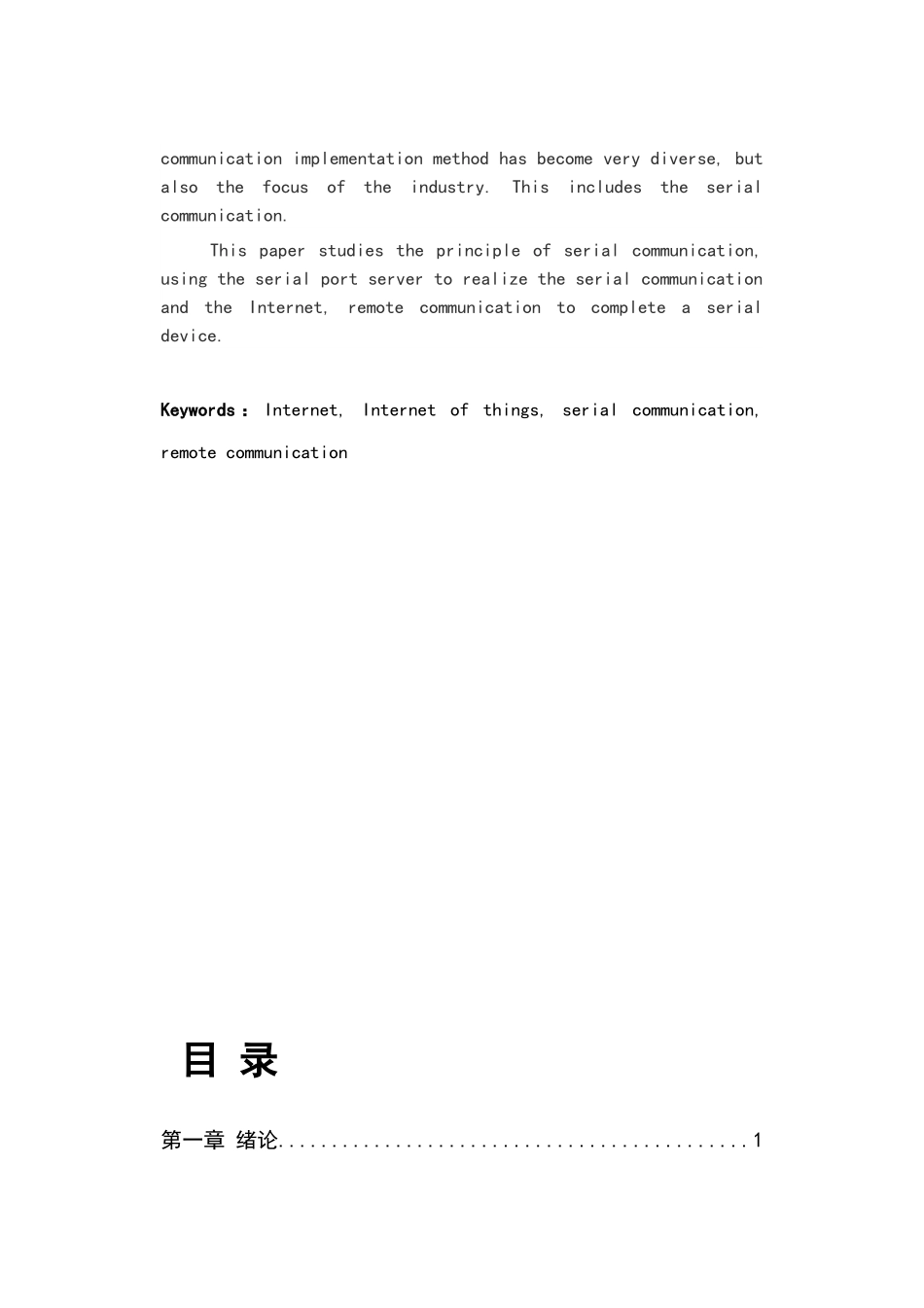 communication implementation method has become very diverse, but also the focus of the industry. This includes the serial communication.

This paper studies the principle of serial communication, using the serial port server to realize the serial communication and the Internet, remote communication to complete a serial device.

Keywords： Internet, Internet of things, serial communication, remote communication

目 录

第一章 绪论............................................1